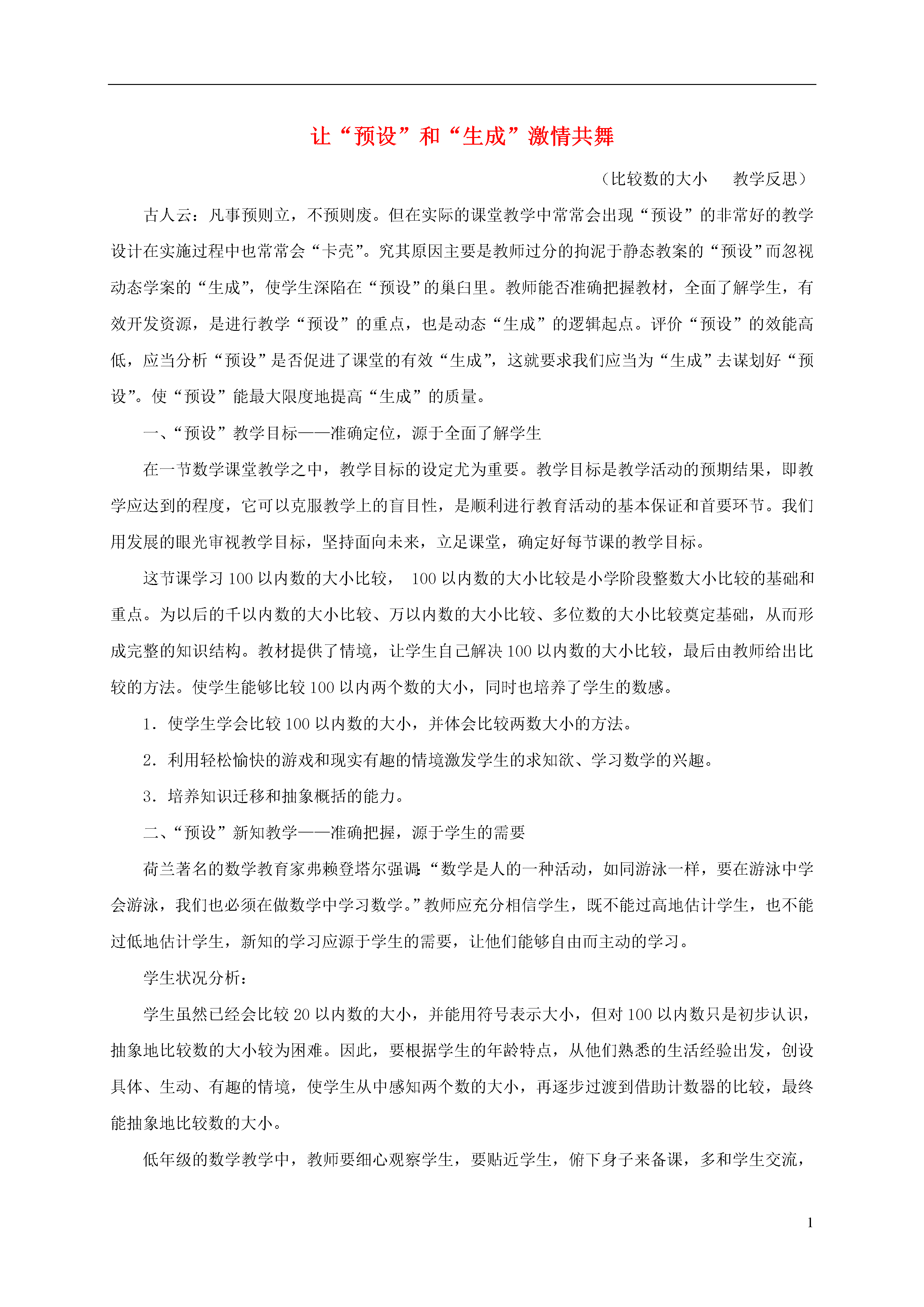 让“预设”和“生成”激情共舞

（比较数的大小　教学反思）

古人云：凡事预则立，不预则废。但在实际的课堂教学中常常会出现“预设”的非常好的教学设计在实施过程中也常常会“卡壳”。究其原因主要是教师过分的拘泥于静态教案的“预设”而忽视动态学案的“生成”，使学生深陷在“预设”的巢臼里。教师能否准确把握教材，全面了解学生，有效开发资源，是进行教学“预设”的重点，也是动态“生成”的逻辑起点。评价“预设”的效能高低，应当分析“预设”是否促进了课堂的有效“生成”，这就要求我们应当为“生成”去谋划好“预设”。使“预设”能最大限度地提高“生成”的质量。

一、“预设”教学目标——准确定位，源于全面了解学生

在一节数学课堂教学之中，教学目标的设定尤为重要。教学目标是教学活动的预期结果，即教学应达到的程度，它可以克服教学上的盲目性，是顺利进行教育活动的基本保证和首要环节。我们用发展的眼光审视教学目标，坚持面向未来，立足课堂，确定好每节课的教学目标。

这节课学习 100 以内数的大小比较， 100 以内数的大小比较是小学阶段整数大小比较的基础和重点。为以后的千以内数的大小比较、万以内数的大小比较、多位数的大小比较奠定基础，从而形成完整的知识结构。教材提供了情境，让学生自己解决 100 以内数的大小比较，最后由教师给出比较的方法。使学生能够比较 100 以内两个数的大小，同时也培养了学生的数感。

1．使学生学会比较 100 以内数的大小，并体会比较两数大小的方法。

2．利用轻松愉快的游戏和现实有趣的情境激发学生的求知欲、学习数学的兴趣。

3．培养知识迁移和抽象概括的能力。

二、“预设”新知教学——准确把握，源于学生的需要

荷兰著名的数学教育家弗赖登塔尔强调:“数学是人的一种活动，如同游泳一样，要在游泳中学会游泳，我们也必须在做数学中学习数学。”教师应充分相信学生，既不能过高地估计学生，也不能过低地估计学生，新知的学习应源于学生的需要，让他们能够自由而主动的学习。

学生状况分析：

学生虽然已经会比较 20 以内数的大小，并能用符号表示大小，但对 100 以内数只是初步认识，抽象地比较数的大小较为困难。因此，要根据学生的年龄特点，从他们熟悉的生活经验出发，创设具体、生动、有趣的情境，使学生从中感知两个数的大小，再逐步过渡到借助计数器的比较，最终能抽象地比较数的大小。

低年级的数学教学中，教师要细心观察学生，要贴近学生，俯下身子来备课，多和学生交流，

1